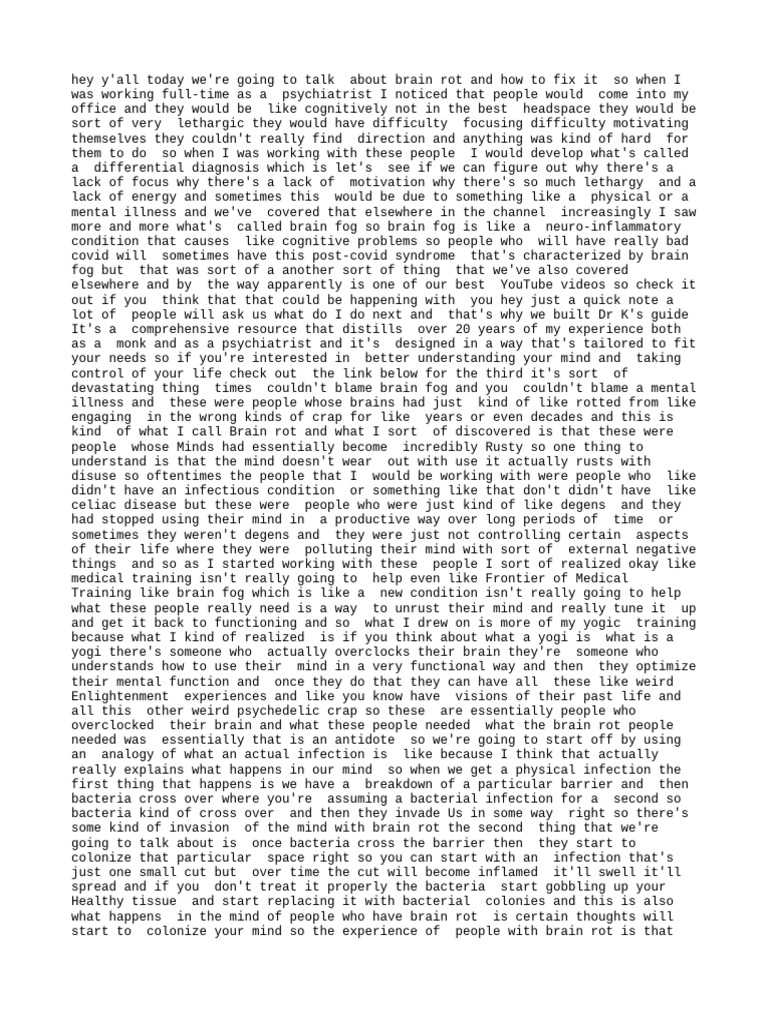 hey y'all today we're going to talk about brain rot and how to fix it so when I was working full-time as a psychiatrist I noticed that people would come into my office and they would be like cognitively not in the best headspace they would be sort of very lethargic they would have difficulty focusing difficulty motivating themselves they couldn't really find direction and anything was kind of hard for them to do so when I was working with these people I would develop what's called a differential diagnosis which is let's see if we can figure out why there's a lack of focus why there's a lack of motivation why there's so much lethargy and a lack of energy and sometimes this would be due to something like a physical or a mental illness and we've covered that elsewhere in the channel increasingly I saw more and more what's called brain fog so brain fog is like a neuro-inflammatory condition that causes like cognitive problems so people who will have really bad covid will sometimes have this post-covid syndrome that's characterized by brain fog but that was sort of a another sort of thing that we've also covered elsewhere and by the way apparently is one of our best YouTube videos so check it out if you think that that could be happening with you hey just a quick note a lot of people will ask us what do I do next and that's why we built Dr K's guide It's a comprehensive resource that distills over 20 years of my experience both as a monk and as a psychiatrist and it's designed in a way that's tailored to fit your needs so if you're interested in better understanding your mind and taking control of your life check out the link below for the third it's sort of devastating thing times couldn't blame brain fog and you couldn't blame a mental illness and these were people whose brains had just kind of like rotted from like engaging in the wrong kinds of crap for like years or even decades and this is kind of what I call Brain rot and what I sort of discovered is that these were people whose Minds had essentially become incredibly Rusty so one thing to understand is that the mind doesn't wear out with use it actually rusts with disuse so oftentimes the people that I would be working with were people who like didn't have an infectious condition or something like that don't didn't have like celiac disease but these were people who were just kind of like degens and they had stopped using their mind in a productive way over long periods of time or sometimes they weren't degens and they were just not controlling certain aspects of their life where they were polluting their mind with sort of external negative things and so as I started working with these people I sort of realized okay like medical training isn't really going to help even like Frontier of Medical Training like brain fog which is like a new condition isn't really going to help what these people really need is a way to unrust their mind and really tune it up and get it back to functioning and so what I drew on is more of my yogic training because what I kind of realized is if you think about what a yogi is what is a yogi there's someone who actually overclocks their brain they're someone who understands how to use their mind in a very functional way and then they optimize their mental function and once they do that they can have all these like weird Enlightenment experiences and like you know have visions of their past life and all this other weird psychedelic crap so these are essentially people who overclocked their brain and what these people needed what the brain rot people needed was essentially that is an antidote so we're going to start off by using an analogy of what an actual infection is like because I think that actually really explains what happens in our mind so when we get a physical infection the first thing that happens is we have a breakdown of a particular barrier and then bacteria cross over where you're assuming a bacterial infection for a second so bacteria kind of cross over and then they invade Us in some way right so there's some kind of invasion of the mind with brain rot the second thing that we're going to talk about is once bacteria cross the barrier then they start to colonize that particular space right so you can start with an infection that's just one small cut but over time the cut will become inflamed it'll swell it'll spread and if you don't treat it properly the bacteria start gobbling up your Healthy tissue and start replacing it with bacterial colonies and this is also what happens in the mind of people who have brain rot is certain thoughts will start to colonize your mind so the experience of people with brain rot is that